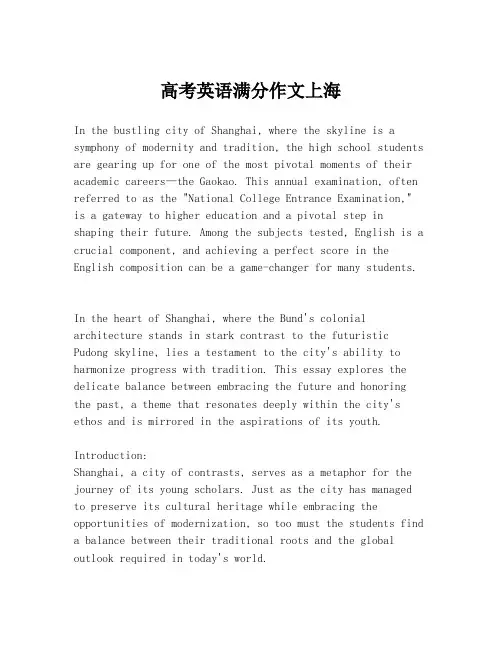 高考英语满分作文上海

In the bustling city of Shanghai, where the skyline is a symphony of modernity and tradition, the high school students are gearing up for one of the most pivotal moments of their academic careers—the Gaokao. This annual examination, often referred to as the "National College Entrance Examination," is a gateway to higher education and a pivotal step in shaping their future. Among the subjects tested, English is a crucial component, and achieving a perfect score in the English composition can be a game-changer for many students.

In the heart of Shanghai, where the Bund's colonial architecture stands in stark contrast to the futuristic Pudong skyline, lies a testament to the city's ability to harmonize progress with tradition. This essay explores the delicate balance between embracing the future and honoring the past, a theme that resonates deeply within the city's ethos and is mirrored in the aspirations of its youth.

Introduction:
Shanghai, a city of contrasts, serves as a metaphor for the journey of its young scholars. Just as the city has managed to preserve its cultural heritage while embracing the opportunities of modernization, so too must the students find a balance between their traditional roots and the global outlook required in today's world.